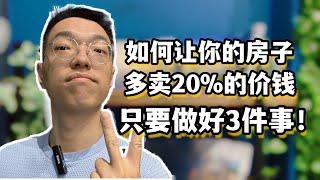 如何让你的房子
多卖20%的价钱
只要做好3件事！